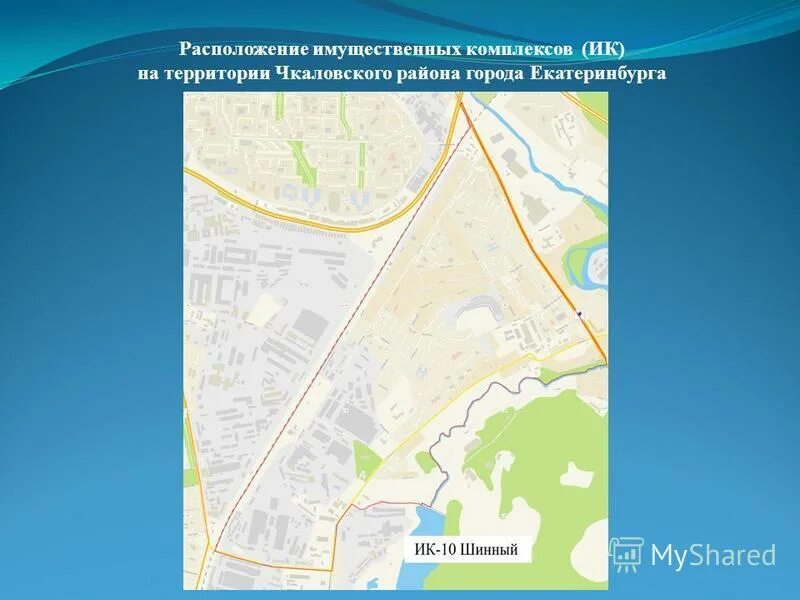 Расположение имущественных комплексов (ИК)
на территории Чкаловского района города Екатеринбурга

ИК-10 Шинный

MyShared